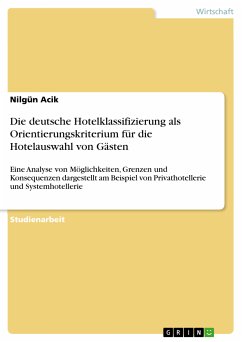 Wirtschaft

Nilgün Acik

Die deutsche Hotelklassifizierung als Orientierungskriterium für die Hotelauswahl von Gästen

Eine Analyse von Möglichkeiten, Grenzen und Konsequenzen dargestellt am Beispiel von Privathotellerie und Systemhotellerie

Studienarbeit

GRIN